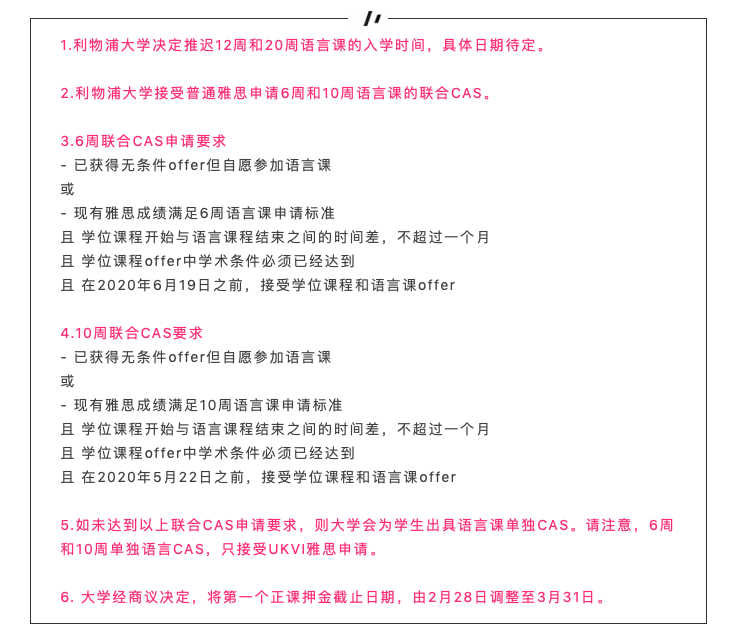 1.利物浦大学决定推迟12周和20周语言课的入学时间，具体日期待定。

2.利物浦大学接受普通雅思申请6周和10周语言课的联合CAS。

3.6周联合CAS申请要求
- 已获得无条件offer但自愿参加语言课
或
- 现有雅思成绩满足6周语言课申请标准
且 学位课程开始与语言课程结束之间的时间差，不超过一个月
且 学位课程offer中学术条件必须已经达到
且 在2020年6月19日之前，接受学位课程和语言课offer

4.10周联合CAS要求
- 已获得无条件offer但自愿参加语言课
或
- 现有雅思成绩满足10周语言课申请标准
且 学位课程开始与语言课程结束之间的时间差，不超过一个月
且 学位课程offer中学术条件必须已经达到
且 在2020年5月22日之前，接受学位课程和语言课offer

5.如未达到以上联合CAS申请要求，则大学会为学生出具语言课单独CAS。请注意，6周和10周单独语言CAS，只接受UKVI雅思申请。

6. 大学经商议决定，将第一个正课押金截止日期，由2月28日调整至3月31日。